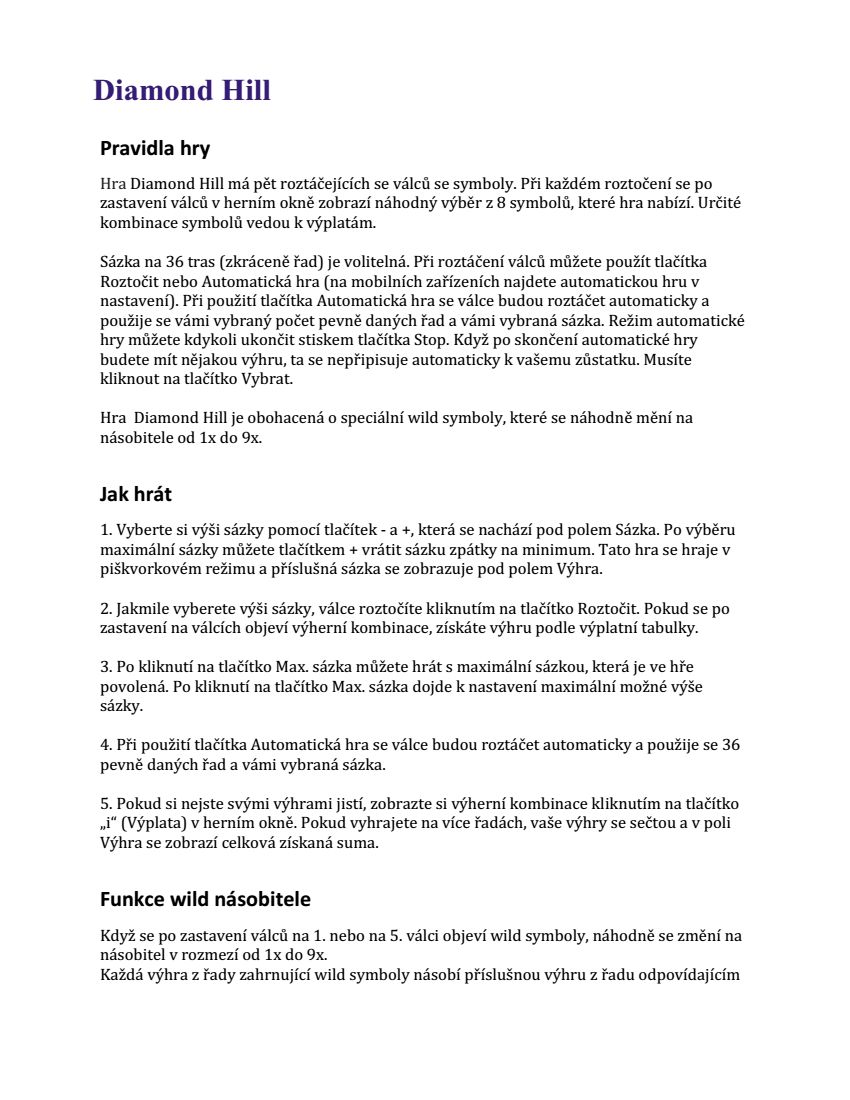 Diamond Hill

Pravidla hry

Hra Diamond Hill má pět roztáčejících se válců se symboly. Při každém roztočení se po zastavení válců v herním okně zobrazí náhodný výběr z 8 symbolů, které hra nabízí. Určité kombinace symbolů vedou k výplatám.

Sázka na 36 tras (zkráceně řad) je volitelná. Při roztáčení válců můžete použít tlačítka Roztočit nebo Automatická hra (na mobilních zařízeních najdete automatickou hru v nastavení). Při použití tlačítka Automatická hra se válce budou roztáčet automaticky a použije se vámi vybraný počet pevně daných řad a vámi vybraná sázka. Režim automatické hry můžete kdykoli ukončit stiskem tlačítka Stop. Když po skončení automatické hry budete mít nějakou výhru, ta se nepřipisuje automaticky k vašemu zůstatku. Musíte kliknout na tlačítko Vybrat.

Hra  Diamond Hill je obohacená o speciální wild symboly, které se náhodně mění na násobitele od 1x do 9x.

Jak hrát

1. Vyberte si výši sázky pomocí tlačítek - a +, která se nachází pod polem Sázka. Po výběru maximální sázky můžete tlačítkem + vrátit sázku zpátky na minimum. Tato hra se hraje v piškvorkovém režimu a příslušná sázka se zobrazuje pod polem Výhra.

2. Jakmile vyberete výši sázky, válce roztočíte kliknutím na tlačítko Roztočit. Pokud se po zastavení na válcích objeví výherní kombinace, získáte výhru podle výplatní tabulky.

3. Po kliknutí na tlačítko Max. sázka můžete hrát s maximální sázkou, která je ve hře povolená. Po kliknutí na tlačítko Max. sázka dojde k nastavení maximální možné výše sázky.

4. Při použití tlačítka Automatická hra se válce budou roztáčet automaticky a použije se 36 pevně daných řad a vámi vybraná sázka.

5. Pokud si nejste svými výhrami jistí, zobrazte si výherní kombinace kliknutím na tlačítko „i“ (Výplata) v herním okně. Pokud vyhrajete na více řadách, vaše výhry se sečtou a v poli Výhra se zobrazí celková získaná suma.

Funkce wild násobitele

Když se po zastavení válců na 1. nebo na 5. válci objeví wild symboly, náhodně se změní na násobitel v rozmezí od 1x do 9x.
Každá výhra z řady zahrnující wild symboly násobí příslušnou výhru z řadu odpovídajícím